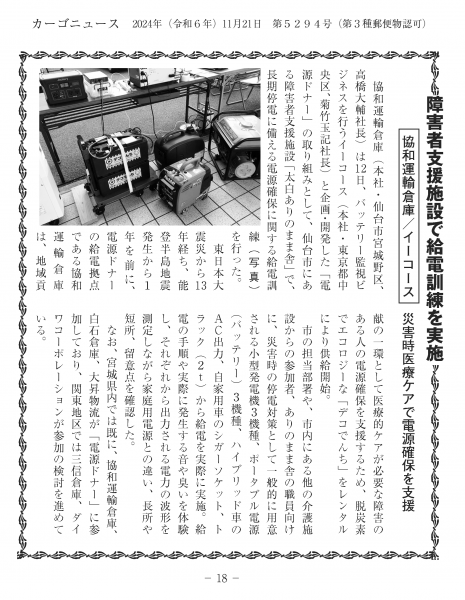 カーゴニュース　2024年（令和６年）11月21日　第５２９４号（第３種郵便物認可）

障害者支援施設で給電訓練を実施

協和運輸倉庫／イーコース

災害時医療ケアで電源確保を支援

協和運輸倉庫（本社・仙台市宮城野区、高橋大輔社長）は12日、バッテリー監視ビジネスを行うイーコース（本社・東京都中央区、菊竹玉記社長）と企画・開発した「電源ドナー」の取り組みとして、仙台市にある障害者支援施設「太白ありのまま舎」で、長期停電に備える電源確保に関する給電訓練（写真）を行った。

東日本大震災から13年経ち、能登半島地震発生から１年を前に、電源ドナーの給電拠点である協和運輸倉庫は、地域貢献の一環として医療的ケアが必要な障害のある人の電源確保を支援するため、脱炭素でエコロジーな「デコでんち」をレンタルにより供給開始。

市の担当部署や、市内にある他の介護施設からの参加者、ありのまま舎の職員向けに、災害時の停電対策として一般的に用意される小型発電機３機種、ポータブル電源（バッテリー）３機種、ハイブリッド車のAC出力、自家用車のシガーソケット、トラック（２ｔ）から給電を実際に実施。給電の手順や実際に発生する音や臭いを体験し、それぞれから出力される電力の波形を測定しながら家庭用電源との違い、長所や短所、留意点を確認した。

なお、宮城県内では既に、協和運輸倉庫、白石倉庫、大昇物流が「電源ドナー」に参加しており、関東地区では三信倉庫、ダイワコーポレーションが参加の検討を進めている。

－ 18 －